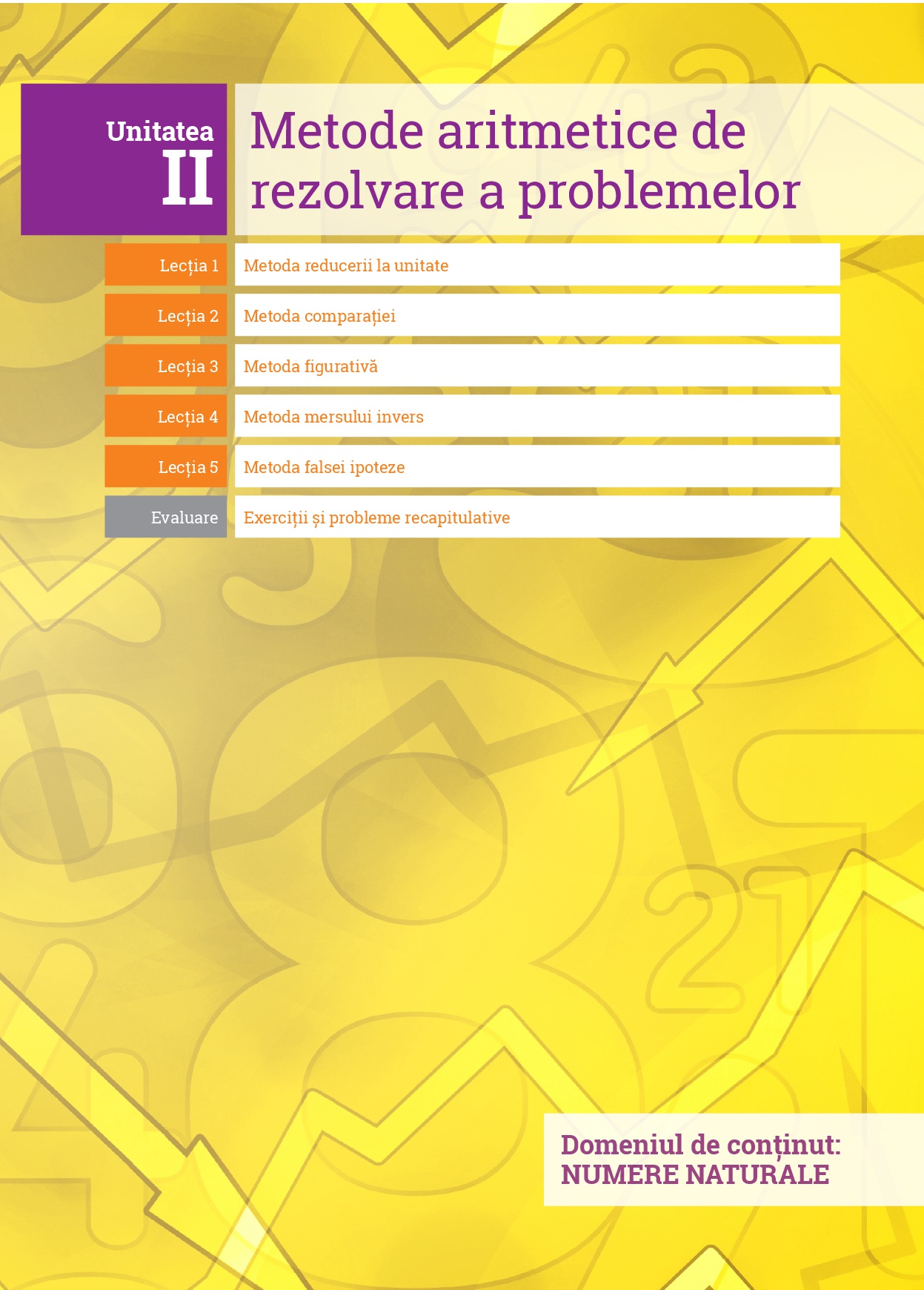 Unitatea
II

Metode aritmetice de rezolvare a problemelor

| Lecția 1 | Metoda reducerii la unitate |
|---|---|
| Lecția 2 | Metoda comparației |
| Lecția 3 | Metoda figurativă |
| Lecția 4 | Metoda mersului invers |
| Lecția 5 | Metoda falsei ipoteze |
| Evaluare | Exerciții și probleme recapitulative |

Domeniul de conținut:
NUMERE NATURALE